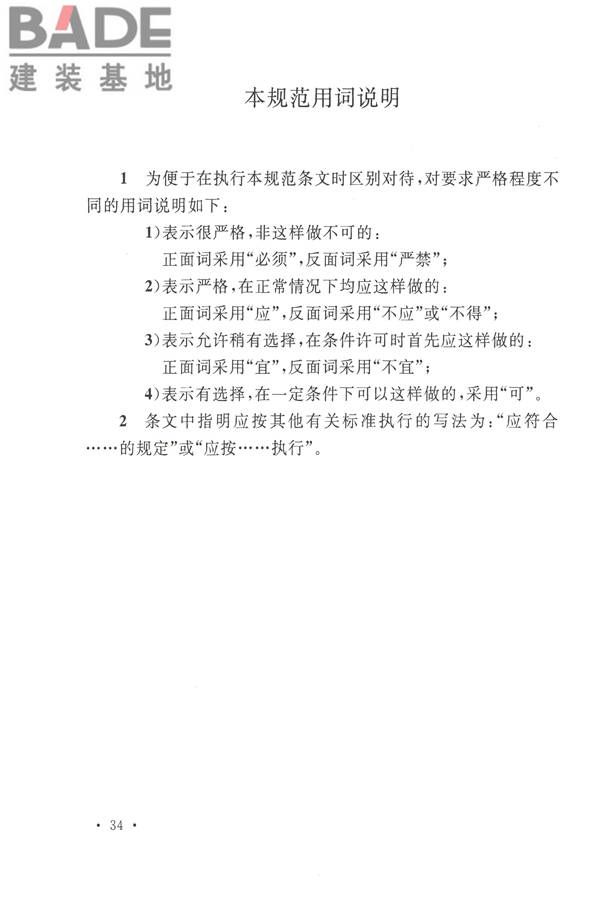 BADE
建装基地

本规范用词说明

1 为便于在执行本规范条文时区别对待，对要求严格程度不同的用词说明如下：

1）表示很严格，非这样做不可的：
正面词采用“必须”，反面词采用“严禁”；

2）表示严格，在正常情况下均应这样做的：
正面词采用“应”，反面词采用“不应”或“不得”；

3）表示允许稍有选择，在条件许可时首先应这样做的：
正面词采用“宜”，反面词采用“不宜”；

4）表示有选择，在一定条件下可以这样做的，采用“可”。

2 条文中指明应按其他有关标准执行的写法为：“应符合……的规定”或“应按……执行”。

· 34 ·